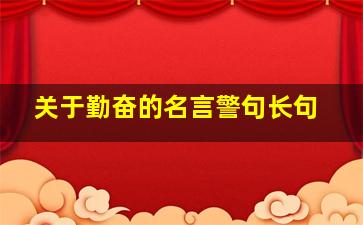 关于勤奋的名言警句长句